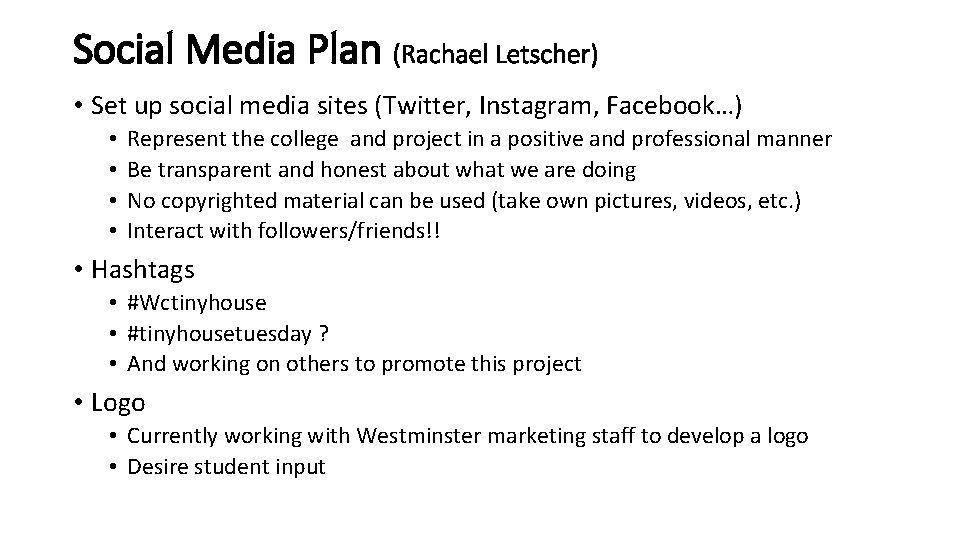 Social Media Plan (Rachael Letscher)

• Set up social media sites (Twitter, Instagram, Facebook…)
  • Represent the college and project in a positive and professional manner
  • Be transparent and honest about what we are doing
  • No copyrighted material can be used (take own pictures, videos, etc.)
  • Interact with followers/friends!!

• Hashtags
  • #Wctinyhouse
  • #tinyhousetuesday ?
  • And working on others to promote this project

• Logo
  • Currently working with Westminster marketing staff to develop a logo
  • Desire student input